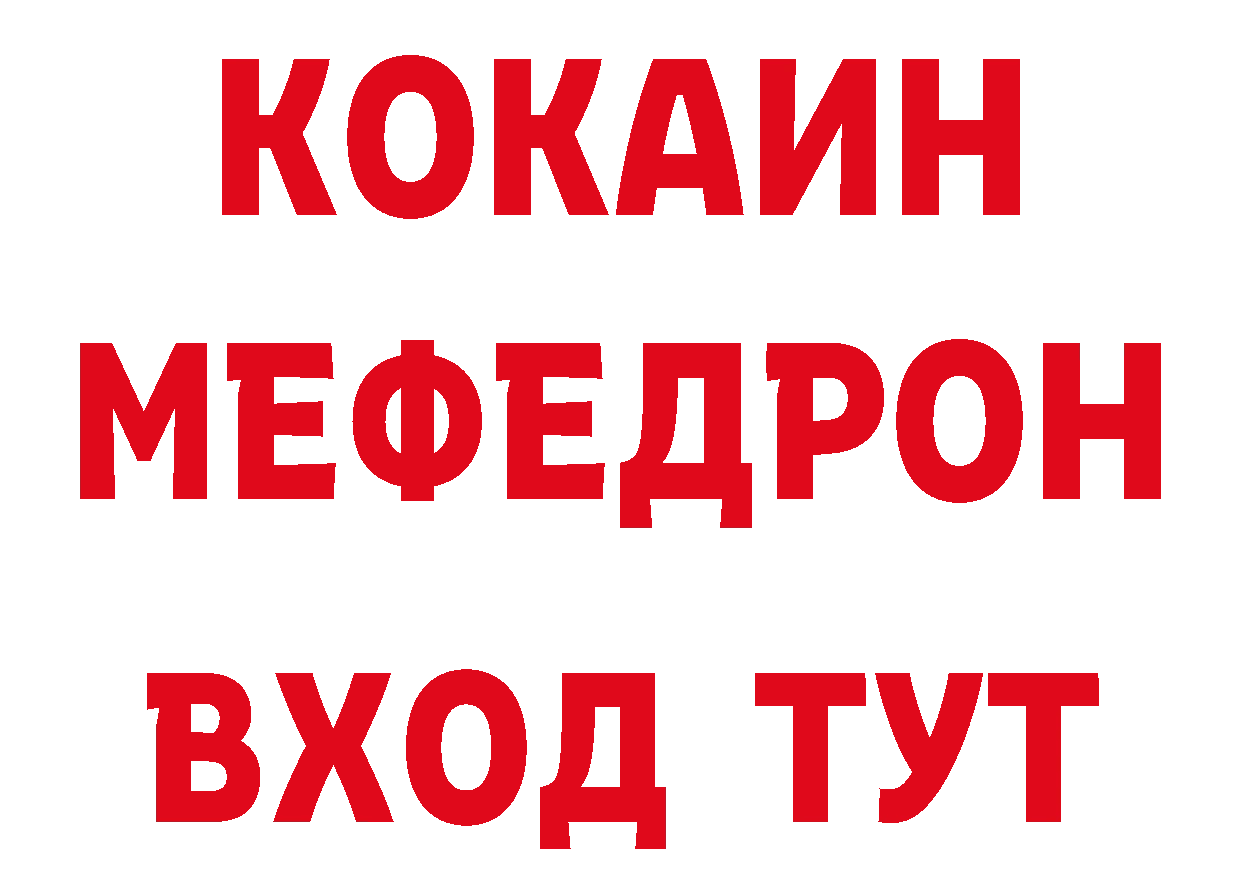 КОКАИН
МЕФЕДРОН
ВХОД ТУТ